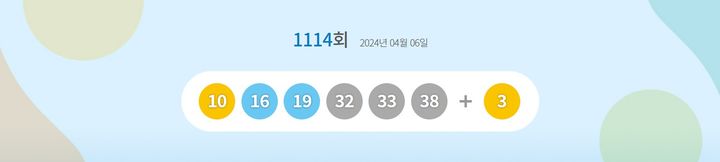 1114회 2024년 04월 06일

10 16 19 32 33 38 + 3